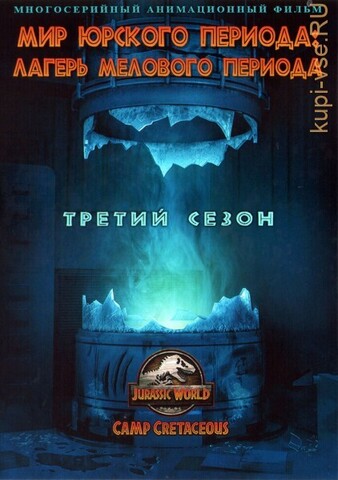 МНОГОСЕРИЙНЫЙ АНИМАЦИОННЫЙ ФИЛЬМ

МИР ЮРСКОГО ПЕРИОДА: ЛАГЕРЬ МЕЛОВОГО ПЕРИОДА

kupi-vse.RU

ТРЕТИЙ СЕЗОН

JURASSIC WORLD

CAMP CRETACEOUS